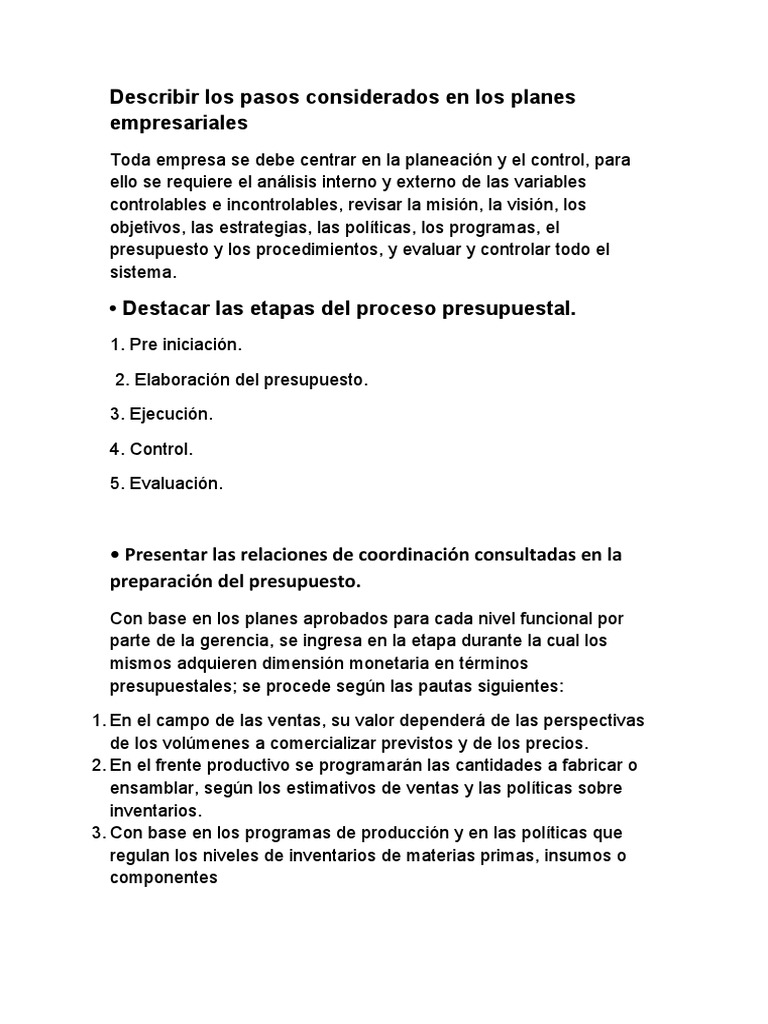 Describir los pasos considerados en los planes empresariales

Toda empresa se debe centrar en la planeación y el control, para ello se requiere el análisis interno y externo de las variables controlables e incontrolables, revisar la misión, la visión, los objetivos, las estrategias, las políticas, los programas, el presupuesto y los procedimientos, y evaluar y controlar todo el sistema.

• Destacar las etapas del proceso presupuestal.

1. Pre iniciación.

2. Elaboración del presupuesto.

3. Ejecución.

4. Control.

5. Evaluación.

• Presentar las relaciones de coordinación consultadas en la preparación del presupuesto.

Con base en los planes aprobados para cada nivel funcional por parte de la gerencia, se ingresa en la etapa durante la cual los mismos adquieren dimensión monetaria en términos presupuestales; se procede según las pautas siguientes:

1. En el campo de las ventas, su valor dependerá de las perspectivas de los volúmenes a comercializar previstos y de los precios.
2. En el frente productivo se programarán las cantidades a fabricar o ensamblar, según los estimativos de ventas y las políticas sobre inventarios.
3. Con base en los programas de producción y en las políticas que regulan los niveles de inventarios de materias primas, insumos o componentes